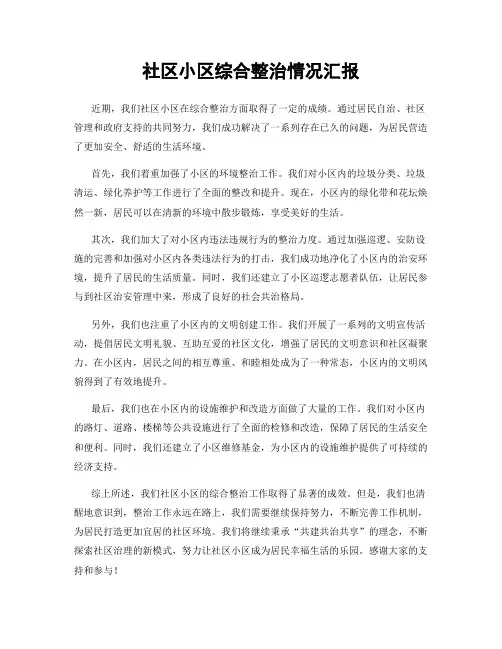 社区小区综合整治情况汇报

近期，我们社区小区在综合整治方面取得了一定的成绩。通过居民自治、社区管理和政府支持的共同努力，我们成功解决了一系列存在已久的问题，为居民营造了更加安全、舒适的生活环境。

首先，我们着重加强了小区的环境整治工作。我们对小区内的垃圾分类、垃圾清运、绿化养护等工作进行了全面的整改和提升。现在，小区内的绿化带和花坛焕然一新，居民可以在清新的环境中散步锻炼，享受美好的生活。

其次，我们加大了对小区内违法违规行为的整治力度。通过加强巡逻、安防设施的完善和加强对小区内各类违法行为的打击，我们成功地净化了小区内的治安环境，提升了居民的生活质量。同时，我们还建立了小区巡逻志愿者队伍，让居民参与到社区治安管理中来，形成了良好的社会共治格局。

另外，我们也注重了小区内的文明创建工作。我们开展了一系列的文明宣传活动，提倡居民文明礼貌、互助互爱的社区文化，增强了居民的文明意识和社区凝聚力。在小区内，居民之间的相互尊重、和睦相处成为了一种常态，小区内的文明风貌得到了有效地提升。

最后，我们也在小区内的设施维护和改造方面做了大量的工作。我们对小区内的路灯、道路、楼梯等公共设施进行了全面的检修和改造，保障了居民的生活安全和便利。同时，我们还建立了小区维修基金，为小区内的设施维护提供了可持续的经济支持。

综上所述，我们社区小区的综合整治工作取得了显著的成效。但是，我们也清醒地意识到，整治工作永远在路上，我们需要继续保持努力，不断完善工作机制，为居民打造更加宜居的社区环境。我们将继续秉承“共建共治共享”的理念，不断探索社区治理的新模式，努力让社区小区成为居民幸福生活的乐园。感谢大家的支持和参与！